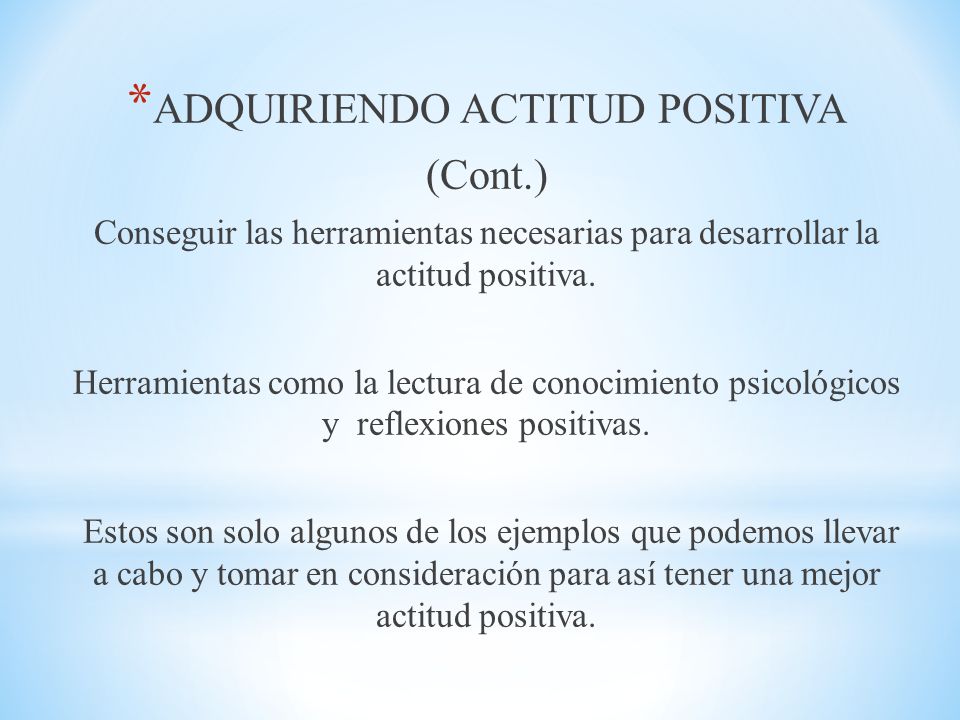 *ADQUIRIENDO ACTITUD POSITIVA (Cont.)

Conseguir las herramientas necesarias para desarrollar la actitud positiva.

Herramientas como la lectura de conocimiento psicológicos y reflexiones positivas.

Estos son solo algunos de los ejemplos que podemos llevar a cabo y tomar en consideración para así tener una mejor actitud positiva.